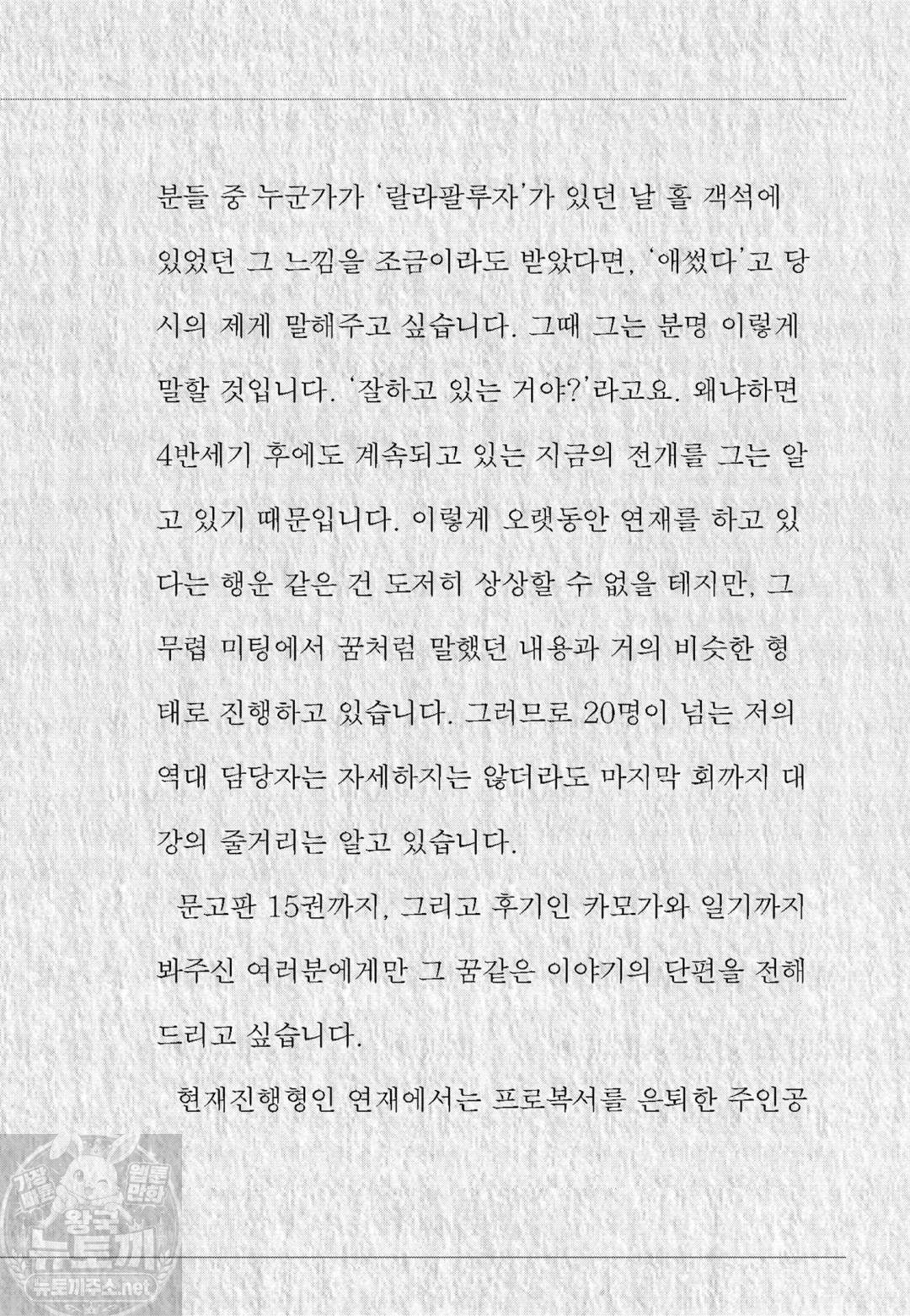 분들 중 누군가가 '랄라팔루자'가 있던 날 홀 객석에 있었던 그 느낌을 조금이라도 받았다면, '애썼다'고 당시의 제게 말해주고 싶습니다. 그때 그는 분명 이렇게 말할 것입니다. '잘하고 있는 거야?'라고요. 왜냐하면 4반세기 후에도 계속되고 있는 지금의 전개를 그는 알고 있기 때문입니다. 이렇게 오랫동안 연재를 하고 있다는 행운 같은 건 도저히 상상할 수 없을 테지만, 그 무렵 미팅에서 꿈처럼 말했던 내용과 거의 비슷한 형태로 진행하고 있습니다. 그러므로 20명이 넘는 저의 역대 담당자는 자세하지는 않더라도 마지막 회까지 대강의 줄거리는 알고 있습니다.

문고판 15권까지, 그리고 후기인 카모가와 일기까지 봐주신 여러분에게만 그 꿈같은 이야기의 단편을 전해 드리고 싶습니다.

현재진행형인 연재에서는 프로복서를 은퇴한 주인공

가장 빠른 웹툰 만화 왕국 뉴토끼 뉴토끼주소.net